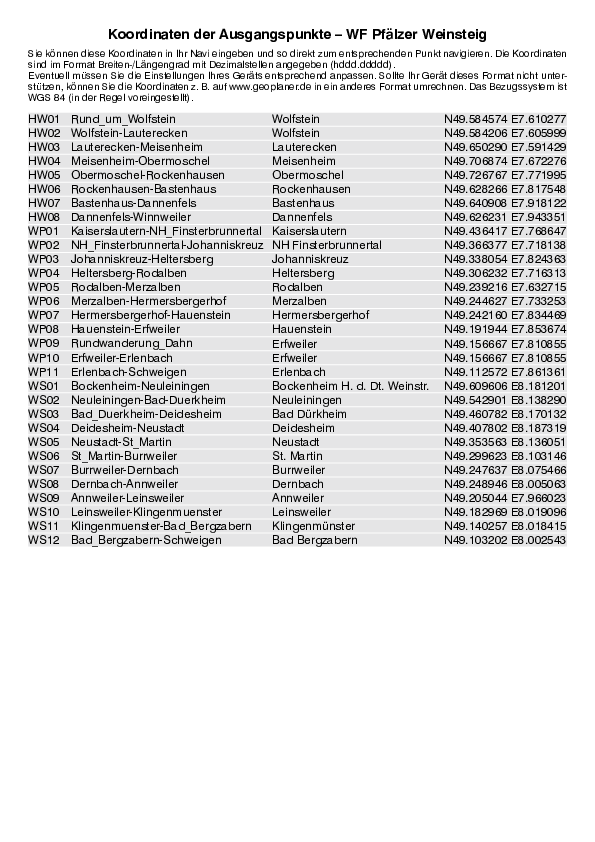 Koordinaten der Ausgangspunkte – WF Pfälzer Weinsteig

Sie können diese Koordinaten in Ihr Navi eingeben und so direkt zum entsprechenden Punkt navigieren. Die Koordinaten sind im Format Breiten-/Längengrad mit Dezimalstellen angegeben (hddd.ddddd).
Eventuell müssen Sie die Einstellungen Ihres Geräts entsprechend anpassen. Sollte Ihr Gerät dieses Format nicht unterstützen, können Sie die Koordinaten z. B. auf www.geoplaner.de in ein anderes Format umrechnen. Das Bezugssystem ist WGS 84 (in der Regel voreingestellt).

| | | | |
|---|---|---|---|
| HW01 | Rund_um_Wolfstein | Wolfstein | N49.584574 E7.610277 |
| HW02 | Wolfstein-Lauterecken | Wolfstein | N49.584206 E7.605999 |
| HW03 | Lauterecken-Meisenheim | Lauterecken | N49.650290 E7.591429 |
| HW04 | Meisenheim-Obermoschel | Meisenheim | N49.706874 E7.672276 |
| HW05 | Obermoschel-Rockenhausen | Obermoschel | N49.726767 E7.771995 |
| HW06 | Rockenhausen-Bastenhaus | Rockenhausen | N49.628266 E7.817548 |
| HW07 | Bastenhaus-Dannenfels | Bastenhaus | N49.640908 E7.918122 |
| HW08 | Dannenfels-Winnweiler | Dannenfels | N49.626231 E7.943351 |
| WP01 | Kaiserslautern-NH_Finsterbrunnertal | Kaiserslautern | N49.436417 E7.768647 |
| WP02 | NH_Finsterbrunnertal-Johanniskreuz | NH Finsterbrunnertal | N49.366377 E7.718138 |
| WP03 | Johanniskreuz-Heltersberg | Johanniskreuz | N49.338054 E7.824363 |
| WP04 | Heltersberg-Rodalben | Heltersberg | N49.306232 E7.716313 |
| WP05 | Rodalben-Merzalben | Rodalben | N49.239216 E7.632715 |
| WP06 | Merzalben-Hermersbergerhof | Merzalben | N49.244627 E7.733253 |
| WP07 | Hermersbergerhof-Hauenstein | Hermersbergerhof | N49.242160 E7.834469 |
| WP08 | Hauenstein-Erfweiler | Hauenstein | N49.191944 E7.853674 |
| WP09 | Rundwanderung_Dahn | Erfweiler | N49.156667 E7.810855 |
| WP10 | Erfweiler-Erlenbach | Erfweiler | N49.156667 E7.810855 |
| WP11 | Erlenbach-Schweigen | Erlenbach | N49.112572 E7.861361 |
| WS01 | Bockenheim-Neuleiningen | Bockenheim H. d. Dt. Weinstr. | N49.609606 E8.181201 |
| WS02 | Neuleiningen-Bad-Duerkheim | Neuleiningen | N49.542901 E8.138290 |
| WS03 | Bad_Duerkheim-Deidesheim | Bad Dürkheim | N49.460782 E8.170132 |
| WS04 | Deidesheim-Neustadt | Deidesheim | N49.407802 E8.187319 |
| WS05 | Neustadt-St_Martin | Neustadt | N49.353563 E8.136051 |
| WS06 | St_Martin-Burrweiler | St. Martin | N49.299623 E8.103146 |
| WS07 | Burrweiler-Dernbach | Burrweiler | N49.247637 E8.075466 |
| WS08 | Dernbach-Annweiler | Dernbach | N49.248946 E8.005063 |
| WS09 | Annweiler-Leinsweiler | Annweiler | N49.205044 E7.966023 |
| WS10 | Leinsweiler-Klingenmuenster | Leinsweiler | N49.182969 E8.019096 |
| WS11 | Klingenmuenster-Bad_Bergzabern | Klingenmünster | N49.140257 E8.018415 |
| WS12 | Bad_Bergzabern-Schweigen | Bad Bergzabern | N49.103202 E8.002543 |